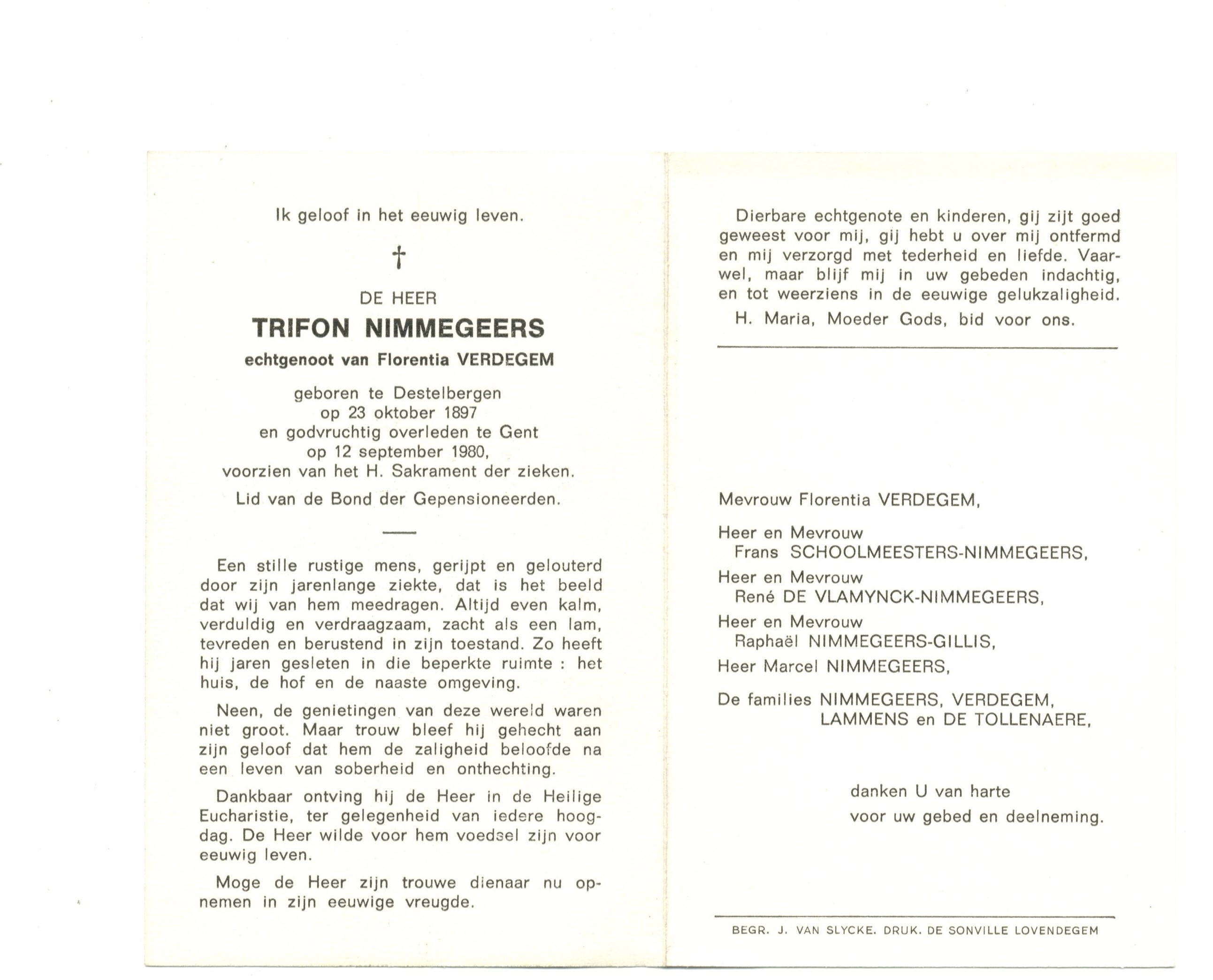 Ik geloof in het eeuwig leven.

†

DE HEER

TRIFON NIMMEGEERS

echtgenoot van Florentia VERDEGEM

geboren te Destelbergen op 23 oktober 1897 en godvruchtig overleden te Gent op 12 september 1980, voorzien van het H. Sakrament der zieken.

Lid van de Bond der Gepensioneerden.

Een stille rustige mens, gerijpt en gelouterd door zijn jarenlange ziekte, dat is het beeld dat wij van hem meedragen. Altijd even kalm, verduldig en verdraagzaam, zacht als een lam, tevreden en berustend in zijn toestand. Zo heeft hij jaren gesleten in die beperkte ruimte : het huis, de hof en de naaste omgeving.

Neen, de genietingen van deze wereld waren niet groot. Maar trouw bleef hij gehecht aan zijn geloof dat hem de zaligheid beloofde na een leven van soberheid en onthechting.

Dankbaar ontving hij de Heer in de Heilige Eucharistie, ter gelegenheid van iedere hoogdag. De Heer wilde voor hem voedsel zijn voor eeuwig leven.

Moge de Heer zijn trouwe dienaar nu opnemen in zijn eeuwige vreugde.

Dierbare echtgenote en kinderen, gij zijt goed geweest voor mij, gij hebt u over mij ontfermd en mij verzorgd met tederheid en liefde. Vaarwel, maar blijf mij in uw gebeden indachtig, en tot weerziens in de eeuwige gelukzaligheid.

H. Maria, Moeder Gods, bid voor ons.

Mevrouw Florentia VERDEGEM,

Heer en Mevrouw
Frans SCHOOLMEESTERS-NIMMEGEERS,

Heer en Mevrouw
René DE VLAMYNCK-NIMMEGEERS,

Heer en Mevrouw
Raphaël NIMMEGEERS-GILLIS,

Heer Marcel NIMMEGEERS,

De families NIMMEGEERS, VERDEGEM,
LAMMENS en DE TOLLENAERE,

danken U van harte
voor uw gebed en deelneming.

BEGR. J. VAN SLYCKE. DRUK. DE SONVILLE LOVENDEGEM